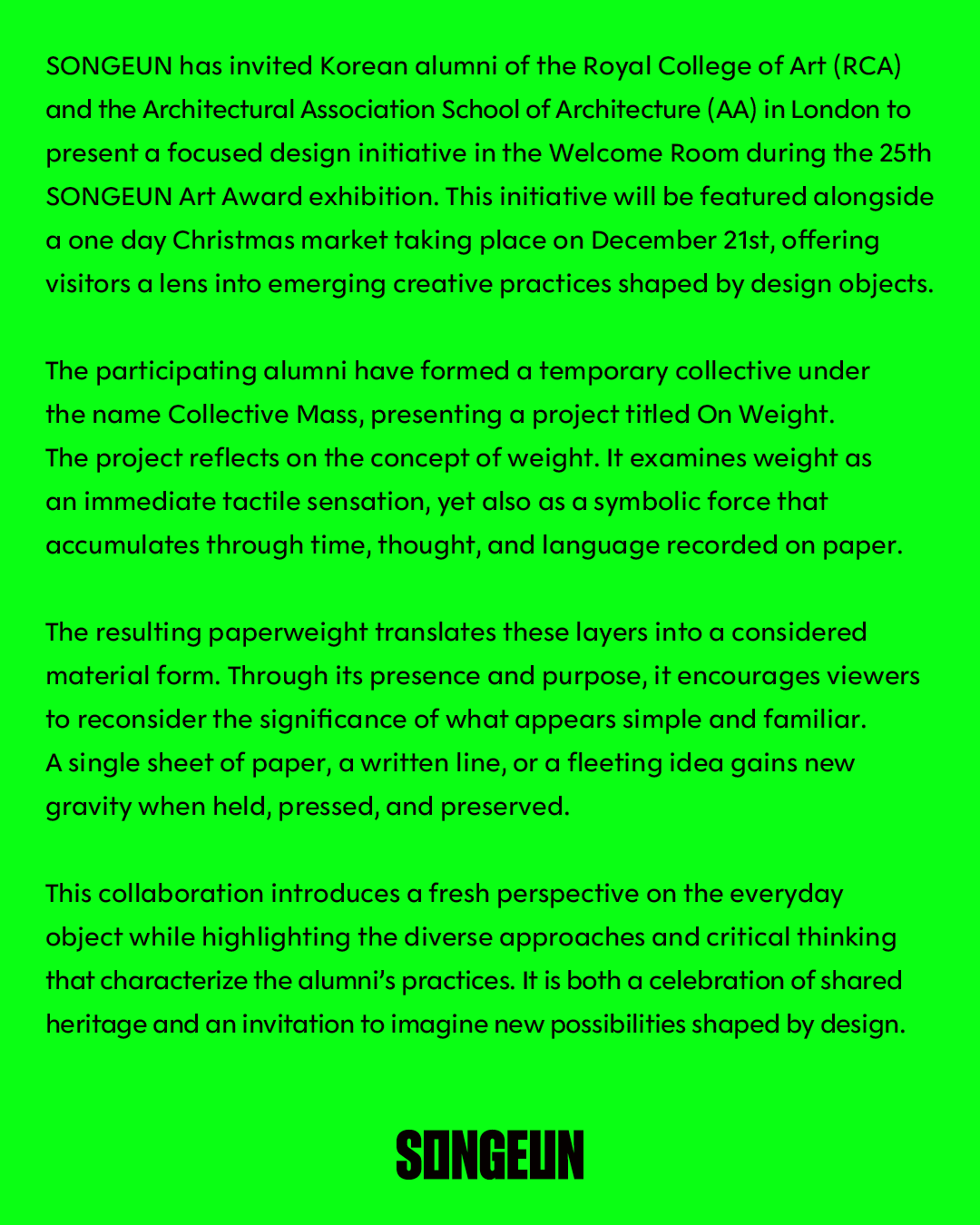 SONGEUN has invited Korean alumni of the Royal College of Art (RCA) and the Architectural Association School of Architecture (AA) in London to present a focused design initiative in the Welcome Room during the 25th SONGEUN Art Award exhibition. This initiative will be featured alongside a one day Christmas market taking place on December 21st, offering visitors a lens into emerging creative practices shaped by design objects.

The participating alumni have formed a temporary collective under the name Collective Mass, presenting a project titled On Weight. The project reflects on the concept of weight. It examines weight as an immediate tactile sensation, yet also as a symbolic force that accumulates through time, thought, and language recorded on paper.

The resulting paperweight translates these layers into a considered material form. Through its presence and purpose, it encourages viewers to reconsider the significance of what appears simple and familiar. A single sheet of paper, a written line, or a fleeting idea gains new gravity when held, pressed, and preserved.

This collaboration introduces a fresh perspective on the everyday object while highlighting the diverse approaches and critical thinking that characterize the alumni's practices. It is both a celebration of shared heritage and an invitation to imagine new possibilities shaped by design.

SONGEUN